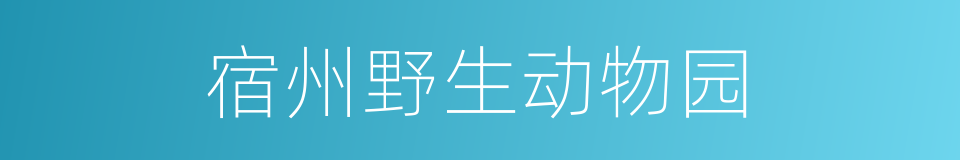 宿州野生动物园